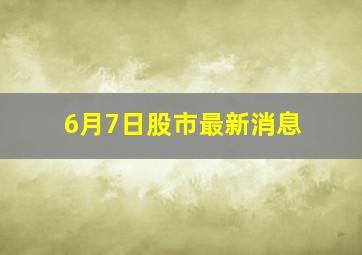 6月7日股市最新消息